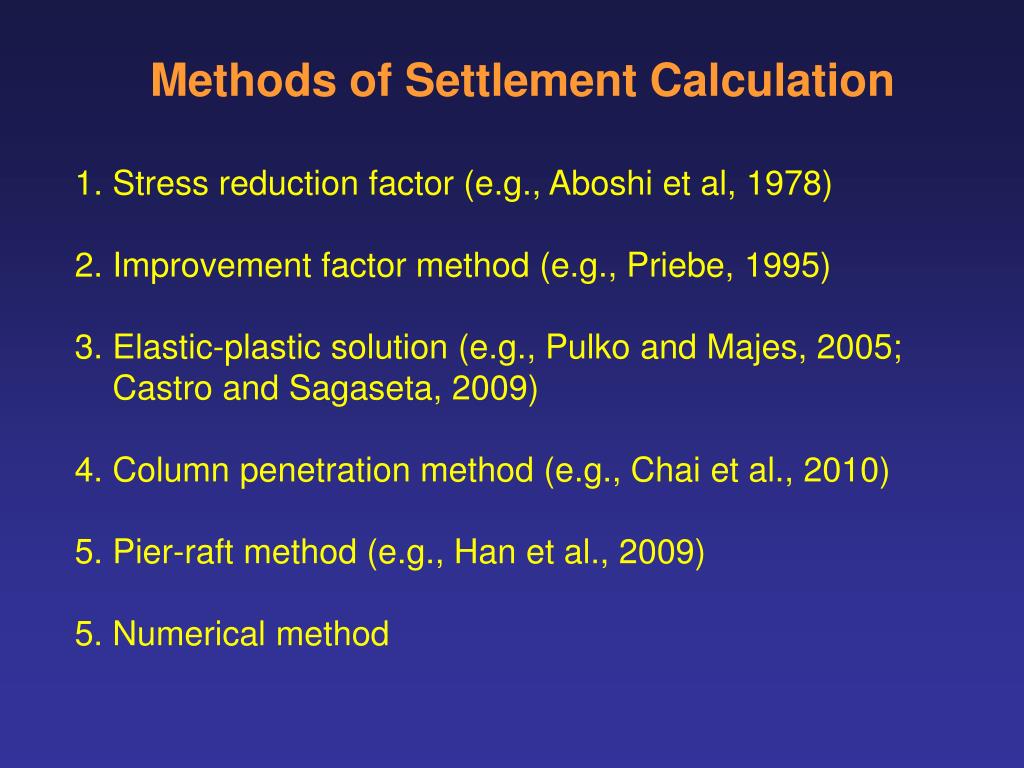 Methods of Settlement Calculation

1. Stress reduction factor (e.g., Aboshi et al, 1978)

2. Improvement factor method (e.g., Priebe, 1995)

3. Elastic-plastic solution (e.g., Pulko and Majes, 2005; Castro and Sagaseta, 2009)

4. Column penetration method (e.g., Chai et al., 2010)

5. Pier-raft method (e.g., Han et al., 2009)

5. Numerical method